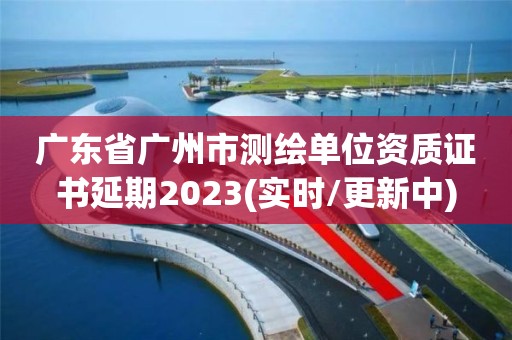 广东省广州市测绘单位资质证书延期2023(实时/更新中)